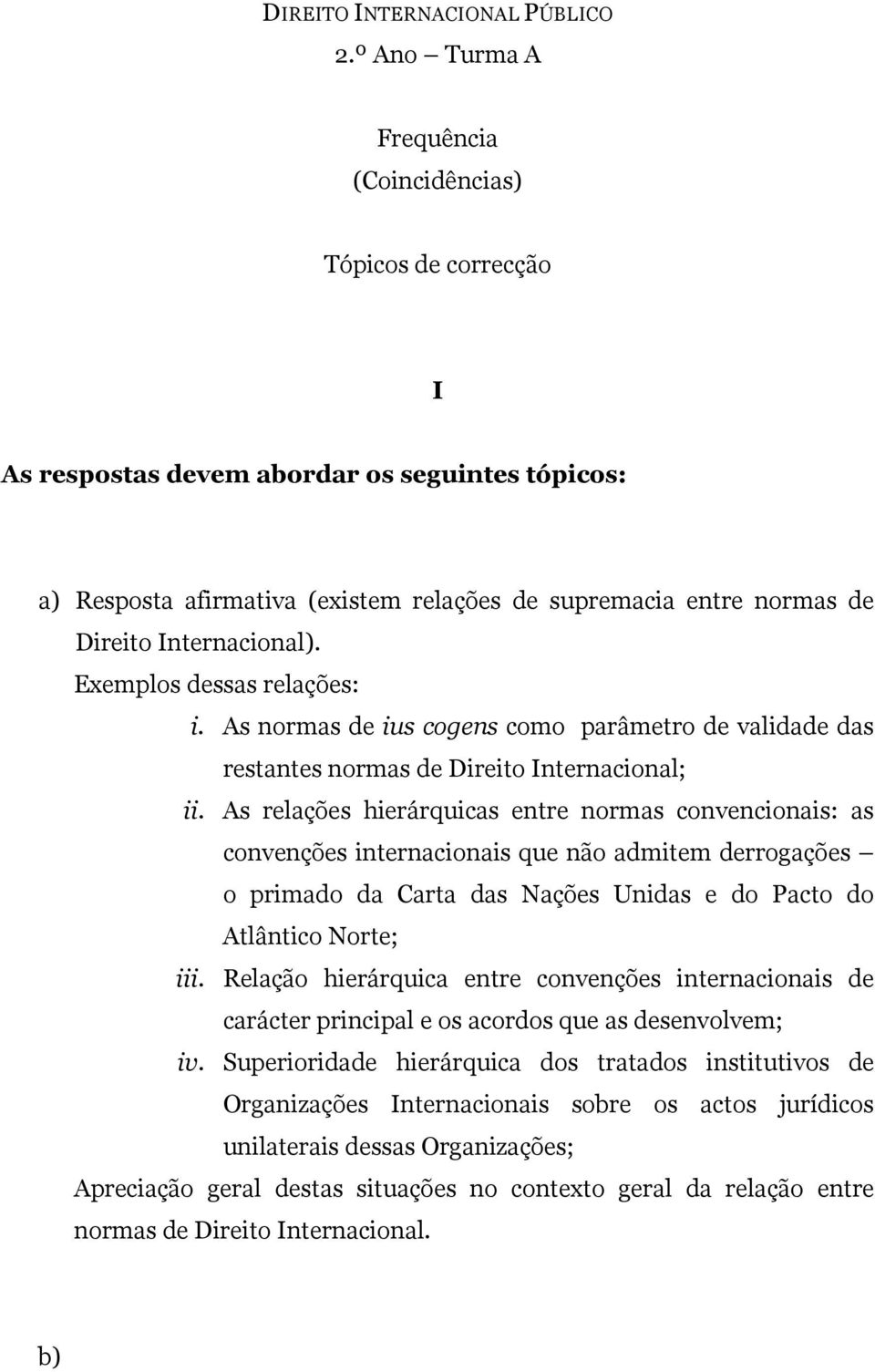 DIREITO INTERNACIONAL PÚBLICO
2.º Ano – Turma A

Frequência
(Coincidências)

Tópicos de correcção

I

As respostas devem abordar os seguintes tópicos:

a) Resposta afirmativa (existem relações de supremacia entre normas de Direito Internacional).
Exemplos dessas relações:
i. As normas de ius cogens como parâmetro de validade das restantes normas de Direito Internacional;
ii. As relações hierárquicas entre normas convencionais: as convenções internacionais que não admitem derrogações – o primado da Carta das Nações Unidas e do Pacto do Atlântico Norte;
iii. Relação hierárquica entre convenções internacionais de carácter principal e os acordos que as desenvolvem;
iv. Superioridade hierárquica dos tratados institutivos de Organizações Internacionais sobre os actos jurídicos unilaterais dessas Organizações;
Apreciação geral destas situações no contexto geral da relação entre normas de Direito Internacional.

b)